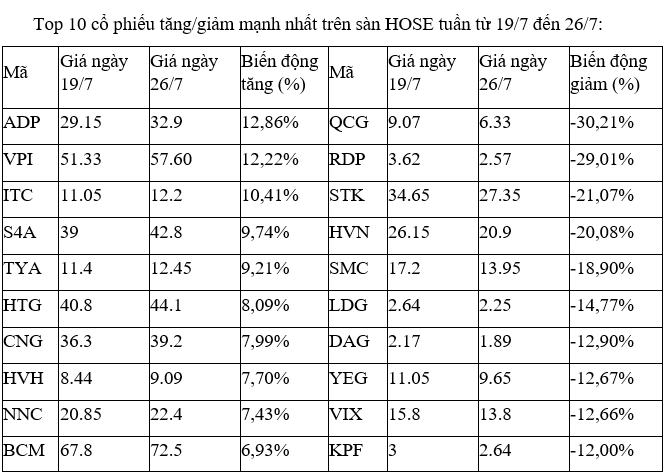 Top 10 cổ phiếu tăng/giảm mạnh nhất trên sàn HOSE tuần từ 19/7 đến 26/7:

| Mã | Giá ngày 19/7 | Giá ngày 26/7 | Biến động tăng (%) | Mã | Giá ngày 19/7 | Giá ngày 26/7 | Biến động giảm (%) |
|---|---|---|---|---|---|---|---|
| ADP | 29.15 | 32.9 | 12,86% | QCG | 9.07 | 6.33 | -30,21% |
| VPI | 51.33 | 57.60 | 12,22% | RDP | 3.62 | 2.57 | -29,01% |
| ITC | 11.05 | 12.2 | 10,41% | STK | 34.65 | 27.35 | -21,07% |
| S4A | 39 | 42.8 | 9,74% | HVN | 26.15 | 20.9 | -20,08% |
| TYA | 11.4 | 12.45 | 9,21% | SMC | 17.2 | 13.95 | -18,90% |
| HTG | 40.8 | 44.1 | 8,09% | LDG | 2.64 | 2.25 | -14,77% |
| CNG | 36.3 | 39.2 | 7,99% | DAG | 2.17 | 1.89 | -12,90% |
| HVH | 8.44 | 9.09 | 7,70% | YEG | 11.05 | 9.65 | -12,67% |
| NNC | 20.85 | 22.4 | 7,43% | VIX | 15.8 | 13.8 | -12,66% |
| BCM | 67.8 | 72.5 | 6,93% | KPF | 3 | 2.64 | -12,00% |